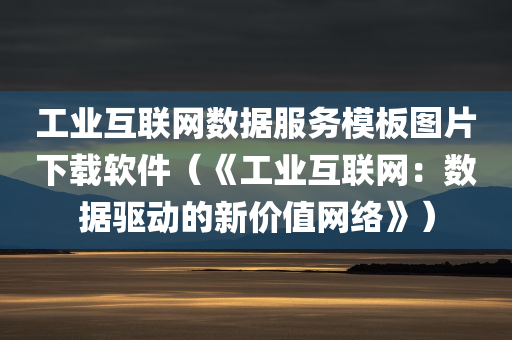 工业互联网数据服务模板图片下载软件（《工业互联网：数据驱动的新价值网络》）